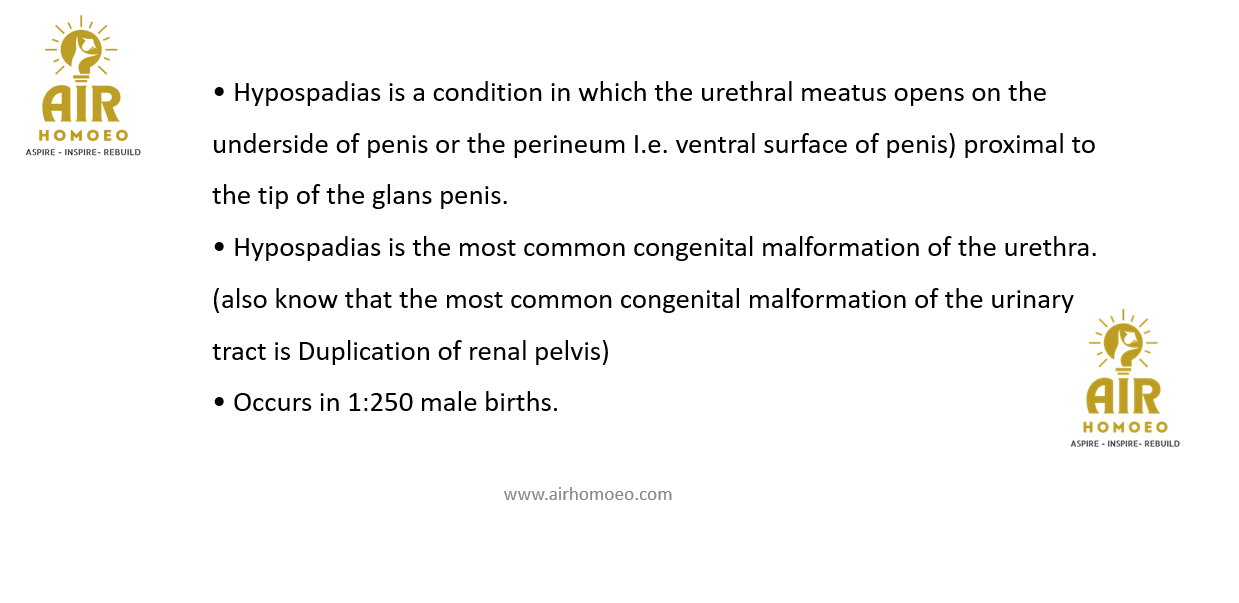 AIR
HOMOEO
ASPIRE - INSPIRE- REBUILD

• Hypospadias is a condition in which the urethral meatus opens on the underside of penis or the perineum I.e. ventral surface of penis) proximal to the tip of the glans penis.

• Hypospadias is the most common congenital malformation of the urethra. (also know that the most common congenital malformation of the urinary tract is Duplication of renal pelvis)

• Occurs in 1:250 male births.

AIR
HOMOEO
ASPIRE - INSPIRE- REBUILD

www.airhomoeo.com